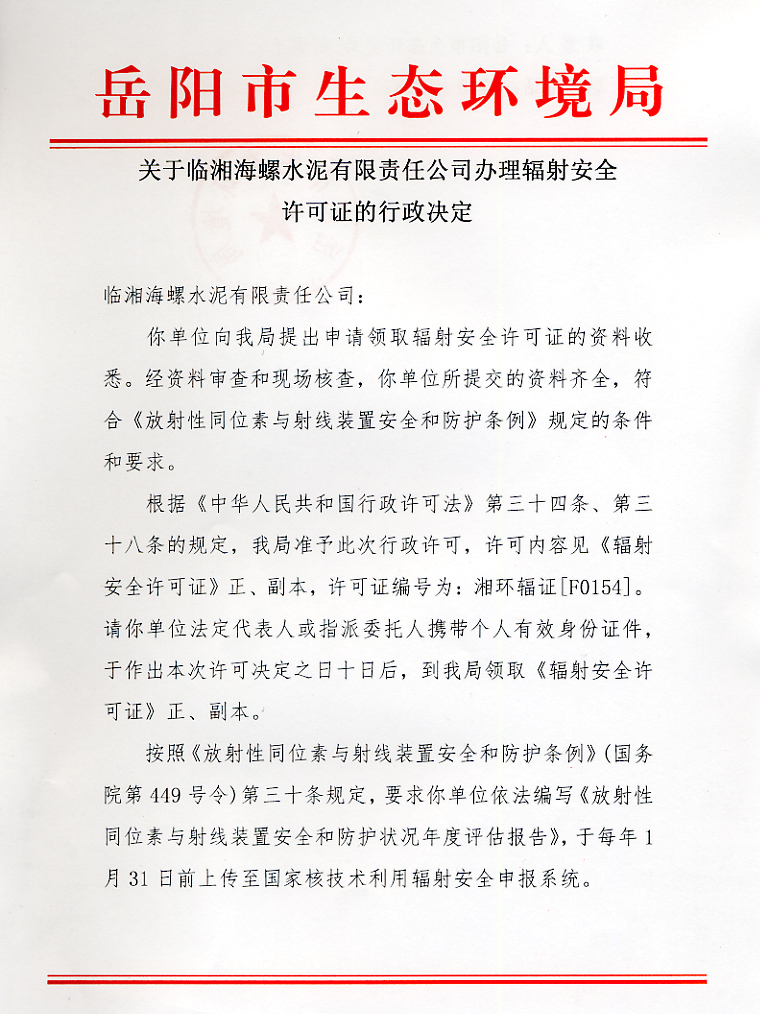 岳阳市生态环境局

关于临湘海螺水泥有限责任公司办理辐射安全许可证的行政决定

临湘海螺水泥有限责任公司：

你单位向我局提出申请领取辐射安全许可证的资料收悉。经资料审查和现场核查，你单位所提交的资料齐全，符合《放射性同位素与射线装置安全和防护条例》规定的条件和要求。

根据《中华人民共和国行政许可法》第三十四条、第三十八条的规定，我局准予此次行政许可，许可内容见《辐射安全许可证》正、副本，许可证编号为：湘环辐证[F0154]。请你单位法定代表人或指派委托人携带个人有效身份证件，于作出本次许可决定之日十日后，到我局领取《辐射安全许可证》正、副本。

按照《放射性同位素与射线装置安全和防护条例》(国务院第449号令)第三十条规定，要求你单位依法编写《放射性同位素与射线装置安全和防护状况年度评估报告》，于每年1月31日前上传至国家核技术利用辐射安全申报系统。